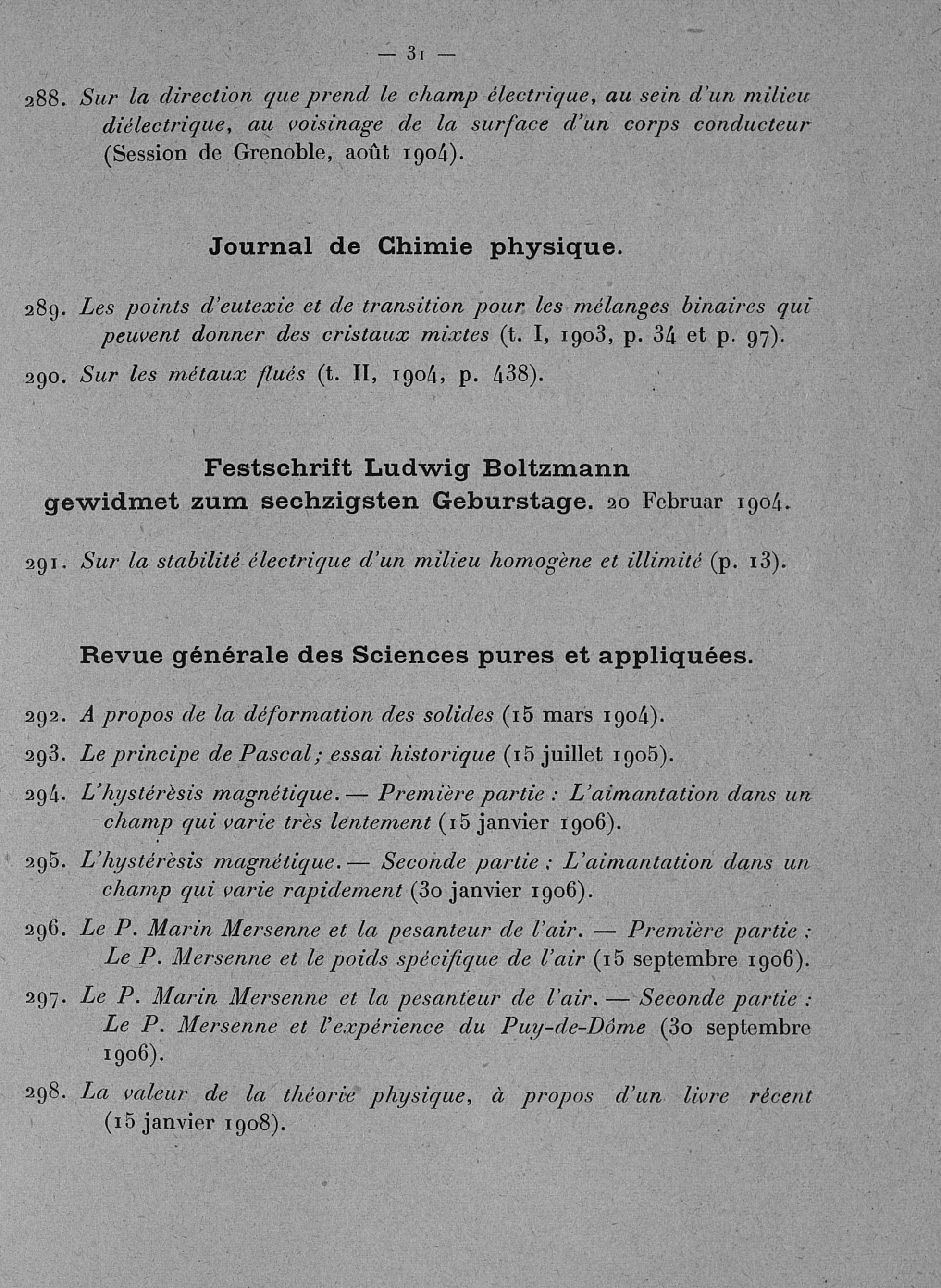 — 31 —

288. Sur la direction que prend le champ électrique, au sein d'un milieu diélectrique, au voisinage de la surface d'un corps conducteur (Session de Grenoble, août 1904).

Journal de Chimie physique.

289. Les points d'eutexie et de transition pour les mélanges binaires qui peuvent donner des cristaux mixtes (t. I, 1903, p. 34 et p. 97).

290. Sur les métaux flués (t. II, 1904, p. 438).

Festschrift Ludwig Boltzmann gewidmet zum sechzigsten Geburstage. 20 Februar 1904.

291. Sur la stabilité électrique d'un milieu homogène et illimité (p. 13).

Revue générale des Sciences pures et appliquées.

292. A propos de la déformation des solides (15 mars 1904).

293. Le principe de Pascal; essai historique (15 juillet 1905).

294. L'hystérèsis magnétique. — Première partie : L'aimantation dans un champ qui varie très lentement (15 janvier 1906).

295. L'hystérèsis magnétique. — Seconde partie : L'aimantation dans un champ qui varie rapidement (30 janvier 1906).

296. Le P. Marin Mersenne et la pesanteur de l'air. — Première partie : Le P. Mersenne et le poids spécifique de l'air (15 septembre 1906).

297. Le P. Marin Mersenne et la pesanteur de l'air. — Seconde partie : Le P. Mersenne et l'expérience du Puy-de-Dôme (30 septembre 1906).

298. La valeur de la théorie physique, à propos d'un livre récent (15 janvier 1908).